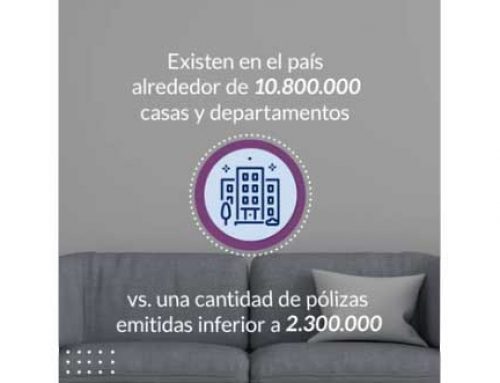 Existen en el país alrededor de 10.800.000 casas y departamentos

vs. una cantidad de pólizas emitidas inferior a 2.300.000